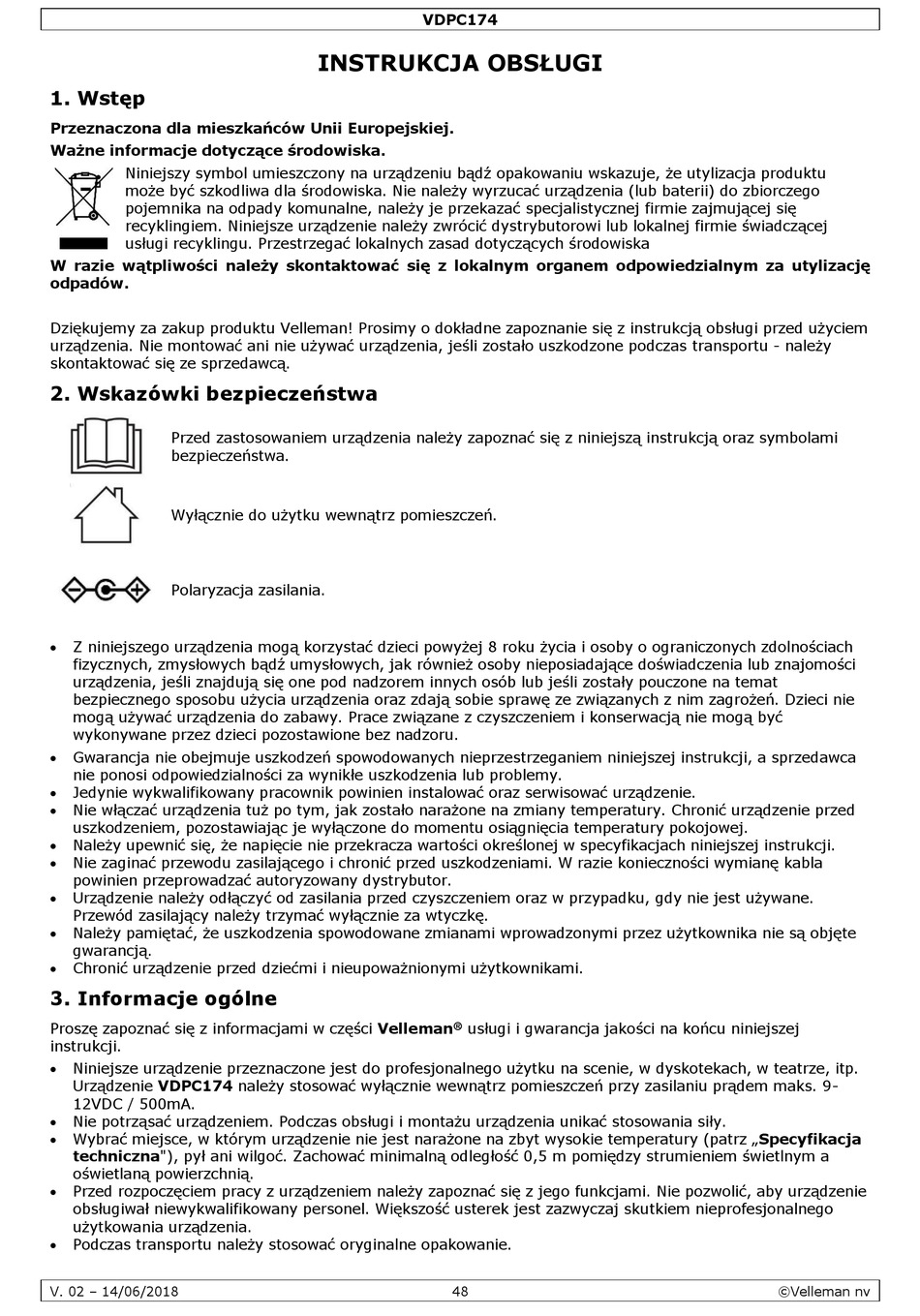 VDPC174

INSTRUKCJA OBSŁUGI

1. Wstęp

Przeznaczona dla mieszkańców Unii Europejskiej.

Ważne informacje dotyczące środowiska.

Niniejszy symbol umieszczony na urządzeniu bądź opakowaniu wskazuje, że utylizacja produktu może być szkodliwa dla środowiska. Nie należy wyrzucać urządzenia (lub baterii) do zbiorczego pojemnika na odpady komunalne, należy je przekazać specjalistycznej firmie zajmującej się recyklingiem. Niniejsze urządzenie należy zwrócić dystrybutorowi lub lokalnej firmie świadczącej usługi recyklingu. Przestrzegać lokalnych zasad dotyczących środowiska

W razie wątpliwości należy skontaktować się z lokalnym organem odpowiedzialnym za utylizację odpadów.

Dziękujemy za zakup produktu Velleman! Prosimy o dokładne zapoznanie się z instrukcją obsługi przed użyciem urządzenia. Nie montować ani nie używać urządzenia, jeśli zostało uszkodzone podczas transportu - należy skontaktować się ze sprzedawcą.

2. Wskazówki bezpieczeństwa

Przed zastosowaniem urządzenia należy zapoznać się z niniejszą instrukcją oraz symbolami bezpieczeństwa.

Wyłącznie do użytku wewnątrz pomieszczeń.

Polaryzacja zasilania.

• Z niniejszego urządzenia mogą korzystać dzieci powyżej 8 roku życia i osoby o ograniczonych zdolnościach fizycznych, zmysłowych bądź umysłowych, jak również osoby nieposiadające doświadczenia lub znajomości urządzenia, jeśli znajdują się one pod nadzorem innych osób lub jeśli zostały pouczone na temat bezpiecznego sposobu użycia urządzenia oraz zdają sobie sprawę ze związanych z nim zagrożeń. Dzieci nie mogą używać urządzenia do zabawy. Prace związane z czyszczeniem i konserwacją nie mogą być wykonywane przez dzieci pozostawione bez nadzoru.
• Gwarancja nie obejmuje uszkodzeń spowodowanych nieprzestrzeganiem niniejszej instrukcji, a sprzedawca nie ponosi odpowiedzialności za wynikłe uszkodzenia lub problemy.
• Jedynie wykwalifikowany pracownik powinien instalować oraz serwisować urządzenie.
• Nie włączać urządzenia tuż po tym, jak zostało narażone na zmiany temperatury. Chronić urządzenie przed uszkodzeniem, pozostawiając je wyłączone do momentu osiągnięcia temperatury pokojowej.
• Należy upewnić się, że napięcie nie przekracza wartości określonej w specyfikacjach niniejszej instrukcji.
• Nie zaginać przewodu zasilającego i chronić przed uszkodzeniami. W razie konieczności wymianę kabla powinien przeprowadzać autoryzowany dystrybutor.
• Urządzenie należy odłączyć od zasilania przed czyszczeniem oraz w przypadku, gdy nie jest używane. Przewód zasilający należy trzymać wyłącznie za wtyczkę.
• Należy pamiętać, że uszkodzenia spowodowane zmianami wprowadzonymi przez użytkownika nie są objęte gwarancją.
• Chronić urządzenie przed dziećmi i nieupoważnionymi użytkownikami.

3. Informacje ogólne

Proszę zapoznać się z informacjami w części Velleman® usługi i gwarancja jakości na końcu niniejszej instrukcji.

• Niniejsze urządzenie przeznaczone jest do profesjonalnego użytku na scenie, w dyskotekach, w teatrze, itp. Urządzenie VDPC174 należy stosować wyłącznie wewnątrz pomieszczeń przy zasilaniu prądem maks. 9-12VDC / 500mA.
• Nie potrząsać urządzeniem. Podczas obsługi i montażu urządzenia unikać stosowania siły.
• Wybrać miejsce, w którym urządzenie nie jest narażone na zbyt wysokie temperatury (patrz „Specyfikacja techniczna"), pył ani wilgoć. Zachować minimalną odległość 0,5 m pomiędzy strumieniem świetlnym a oświetlaną powierzchnią.
• Przed rozpoczęciem pracy z urządzeniem należy zapoznać się z jego funkcjami. Nie pozwolić, aby urządzenie obsługiwał niewykwalifikowany personel. Większość usterek jest zazwyczaj skutkiem nieprofesjonalnego użytkowania urządzenia.
• Podczas transportu należy stosować oryginalne opakowanie.

V. 02 – 14/06/2018 48 ©Velleman nv